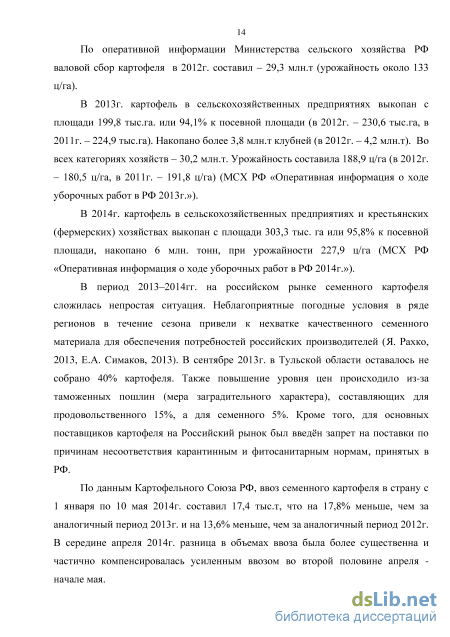 14

По оперативной информации Министерства сельского хозяйства РФ валовой сбор картофеля в 2012г. составил – 29,3 млн.т (урожайность около 133 ц/га).

В 2013г. картофель в сельскохозяйственных предприятиях выкопан с площади 199,8 тыс.га. или 94,1% к посевной площади (в 2012г. – 230,6 тыс.га, в 2011г. – 224,9 тыс.га). Накопано более 3,8 млн.т клубней (в 2012г. – 4,2 млн.т). Во всех категориях хозяйств – 30,2 млн.т. Урожайность составила 188,9 ц/га (в 2012г. – 180,5 ц/га, в 2011г. – 191,8 ц/га) (МСХ РФ «Оперативная информация о ходе уборочных работ в РФ 2013г.»).

В 2014г. картофель в сельскохозяйственных предприятиях и крестьянских (фермерских) хозяйствах выкопан с площади 303,3 тыс. га или 95,8% к посевной площади, накопано 6 млн. тонн, при урожайности 227,9 ц/га (МСХ РФ «Оперативная информация о ходе уборочных работ в РФ 2014г.»).

В период 2013–2014гг. на российском рынке семенного картофеля сложилась непростая ситуация. Неблагоприятные погодные условия в ряде регионов в течение сезона привели к нехватке качественного семенного материала для обеспечения потребностей российских производителей (Я. Рахко, 2013, Е.А. Симаков, 2013). В сентябре 2013г. в Тульской области оставалось не собрано 40% картофеля. Также повышение уровня цен происходило из-за таможенных пошлин (мера заградительного характера), составляющих для продовольственного 15%, а для семенного 5%. Кроме того, для основных поставщиков картофеля на Российский рынок был введён запрет на поставки по причинам несоответствия карантинным и фитосанитарным нормам, принятых в РФ.

По данным Картофельного Союза РФ, ввоз семенного картофеля в страну с 1 января по 10 мая 2014г. составил 17,4 тыс.т, что на 17,8% меньше, чем за аналогичный период 2013г. и на 13,6% меньше, чем за аналогичный период 2012г. В середине апреля 2014г. разница в объемах ввоза была более существенна и частично компенсировалась усиленным ввозом во второй половине апреля - начале мая.

dsLib.net
библиотека диссертаций